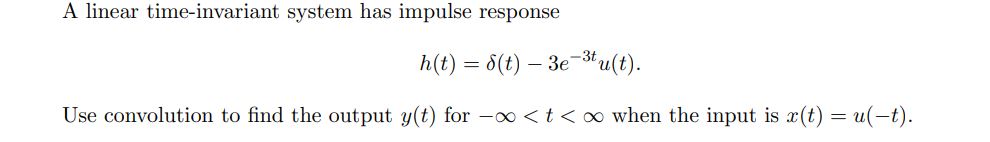 A linear time-invariant system has impulse response

$h(t) = \delta(t) - 3e^{-3t}u(t).$

Use convolution to find the output $y(t)$ for $-\infty < t < \infty$ when the input is $x(t) = u(-t)$.